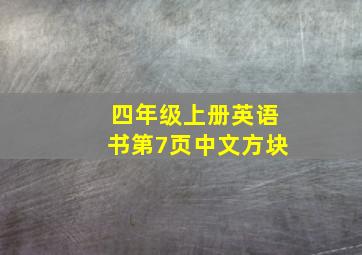 四年级上册英语书第7页中文方块